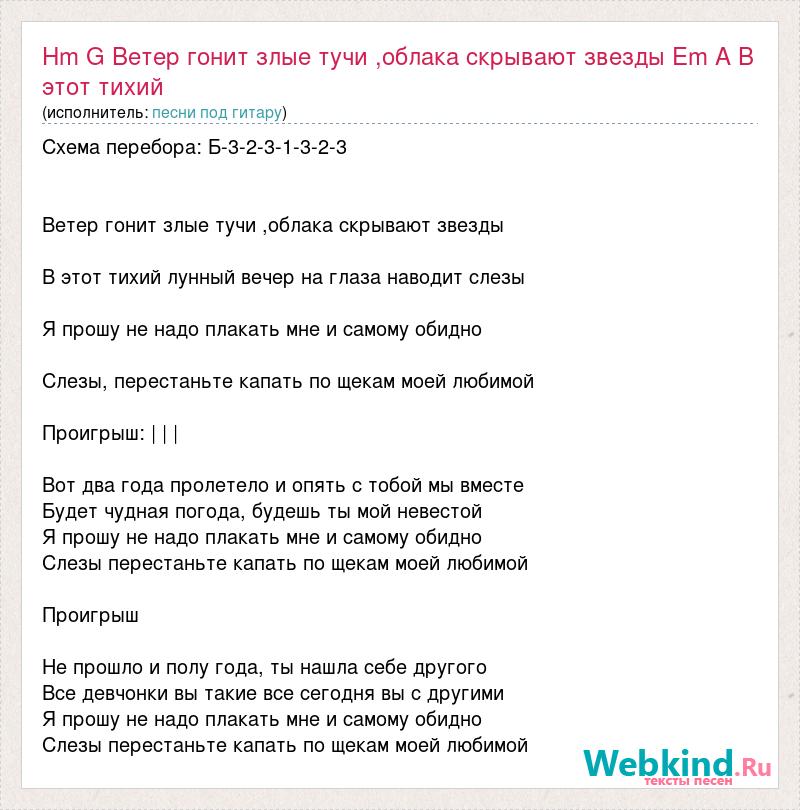 Hm G Ветер гонит злые тучи ,облака скрывают звезды Em A B этот тихий
(исполнитель: песни под гитару)

Схема перебора: Б-3-2-3-1-3-2-3

Ветер гонит злые тучи ,облака скрывают звезды

В этот тихий лунный вечер на глаза наводит слезы

Я прошу не надо плакать мне и самому обидно

Слезы, перестаньте капать по щекам моей любимой

Проигрыш: | | |

Вот два года пролетело и опять с тобой мы вместе
Будет чудная погода, будешь ты мой невестой
Я прошу не надо плакать мне и самому обидно
Слезы перестаньте капать по щекам моей любимой

Проигрыш

Не прошло и полу года, ты нашла себе другого
Все девчонки вы такие все сегодня вы с другими
Я прошу не надо плакать мне и самому обидно
Слезы перестаньте капать по щекам моей любимой

Webkind.Ru
тексты песен